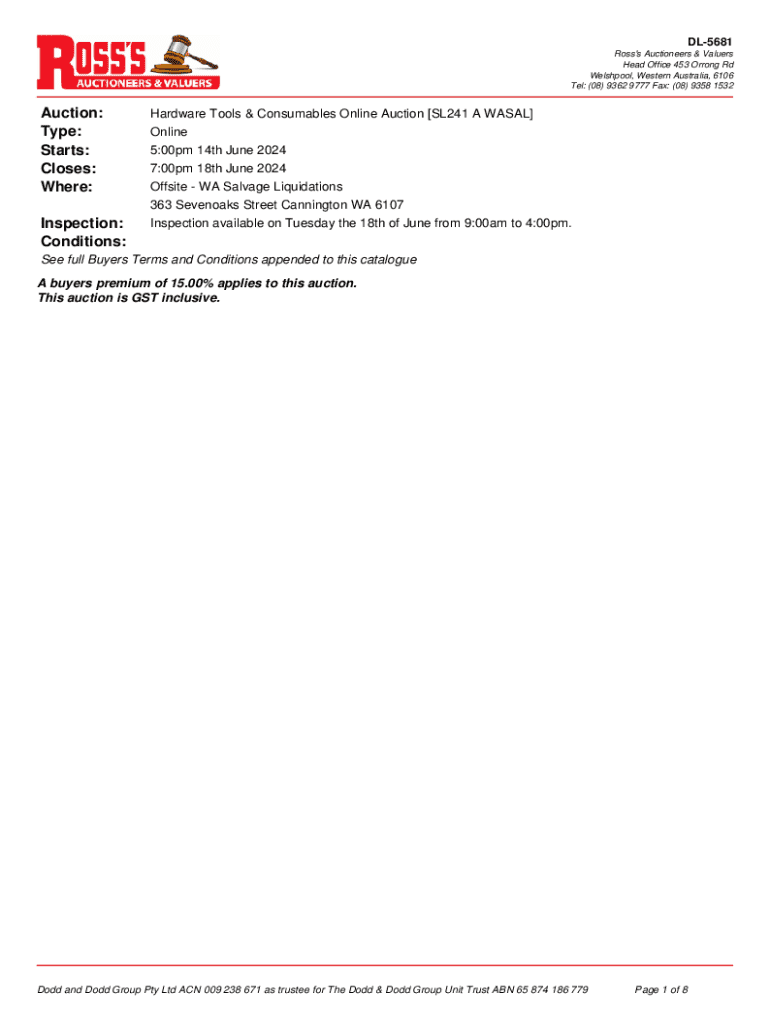 ROSS'S
AUCTIONEERS & VALUERS

DL-5681
Ross's Auctioneers & Valuers
Head Office 453 Orrong Rd
Welshpool, Western Australia, 6106
Tel: (08) 9362 9777 Fax: (08) 9358 1532

Auction: Hardware Tools & Consumables Online Auction [SL241 A WASAL]
Type: Online
Starts: 5:00pm 14th June 2024
Closes: 7:00pm 18th June 2024
Where: Offsite - WA Salvage Liquidations
363 Sevenoaks Street Cannington WA 6107
Inspection: Inspection available on Tuesday the 18th of June from 9:00am to 4:00pm.
Conditions:
See full Buyers Terms and Conditions appended to this catalogue

A buyers premium of 15.00% applies to this auction.
This auction is GST inclusive.

Dodd and Dodd Group Pty Ltd ACN 009 238 671 as trustee for The Dodd & Dodd Group Unit Trust ABN 65 874 186 779 Page 1 of 8